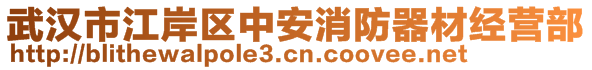 武汉市江岸区中安消防器材经营部
http://blithewalpole3.cn.coovee.net